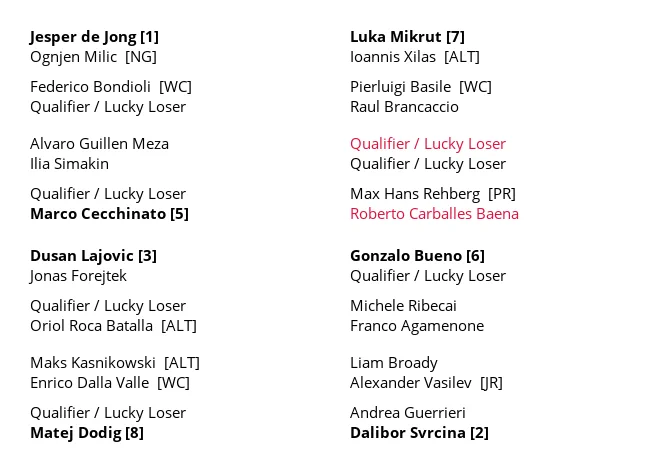 Jesper de Jong [1]
Ognjen Milic [NG]

Federico Bondioli [WC]
Qualifier / Lucky Loser

Alvaro Guillen Meza
Ilia Simakin

Qualifier / Lucky Loser
Marco Cecchinato [5]

Dusan Lajovic [3]
Jonas Forejtek

Qualifier / Lucky Loser
Oriol Roca Batalla [ALT]

Maks Kasnikowski [ALT]
Enrico Dalla Valle [WC]

Qualifier / Lucky Loser
Matej Dodig [8]

Luka Mikrut [7]
Ioannis Xilas [ALT]

Pierluigi Basile [WC]
Raul Brancaccio

Qualifier / Lucky Loser
Qualifier / Lucky Loser

Max Hans Rehberg [PR]
Roberto Carballes Baena

Gonzalo Bueno [6]
Qualifier / Lucky Loser

Michele Ribecai
Franco Agamenone

Liam Broady
Alexander Vasilev [JR]

Andrea Guerrieri
Dalibor Svrcina [2]